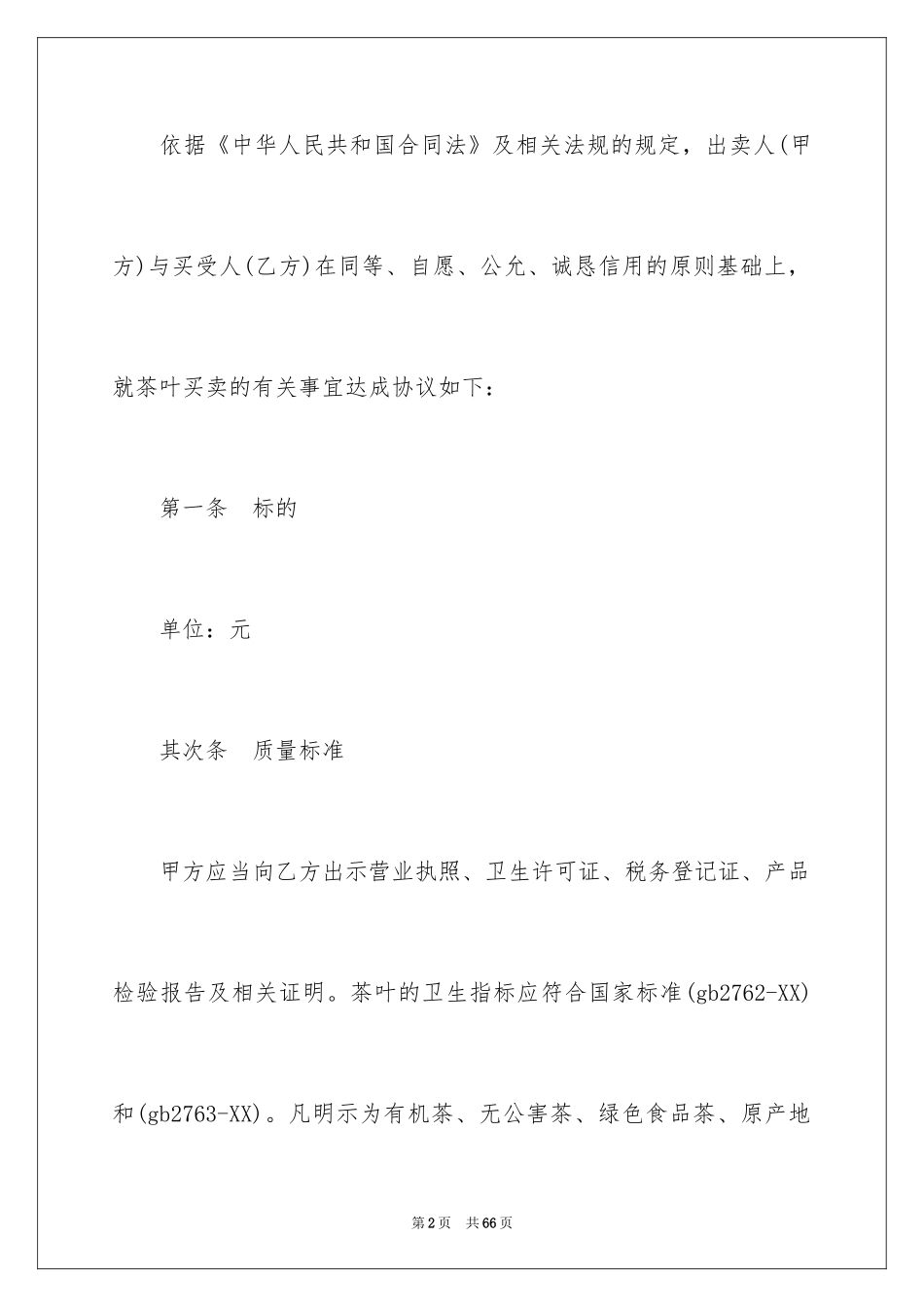 依据《中华人民共和国合同法》及相关法规的规定，出卖人(甲方)与买受人(乙方)在同等、自愿、公允、诚恳信用的原则基础上，就茶叶买卖的有关事宜达成协议如下：

第一条　标的

单位：元

其次条　质量标准

甲方应当向乙方出示营业执照、卫生许可证、税务登记证、产品检验报告及相关证明。茶叶的卫生指标应符合国家标准(gb2762-XX)和(gb2763-XX)。凡明示为有机茶、无公害茶、绿色食品茶、原产地

第2页　共66页